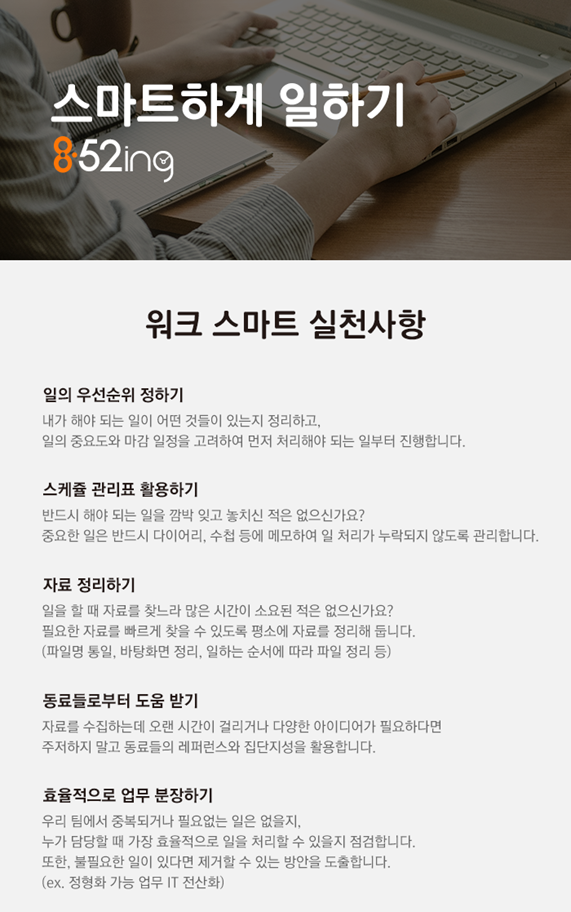 스마트하게 일하기
8·52ing

워크 스마트 실천사항

일의 우선순위 정하기

내가 해야 되는 일이 어떤 것들이 있는지 정리하고,
일의 중요도와 마감 일정을 고려하여 먼저 처리해야 되는 일부터 진행합니다.

스케쥴 관리표 활용하기

반드시 해야 되는 일을 깜박 잊고 놓치신 적은 없으신가요?
중요한 일은 반드시 다이어리, 수첩 등에 메모하여 일 처리가 누락되지 않도록 관리합니다.

자료 정리하기

일을 할 때 자료를 찾느라 많은 시간이 소요된 적은 없으신가요?
필요한 자료를 빠르게 찾을 수 있도록 평소에 자료를 정리해 둡니다.
(파일명 통일, 바탕화면 정리, 일하는 순서에 따라 파일 정리 등)

동료들로부터 도움 받기

자료를 수집하는데 오랜 시간이 걸리거나 다양한 아이디어가 필요하다면
주저하지 말고 동료들의 레퍼런스와 집단지성을 활용합니다.

효율적으로 업무 분장하기

우리 팀에서 중복되거나 필요없는 일은 없을지,
누가 담당할 때 가장 효율적으로 일을 처리할 수 있을지 점검합니다.
또한, 불필요한 일이 있다면 제거할 수 있는 방안을 도출합니다.
(ex. 정형화 가능 업무 IT 전산화)